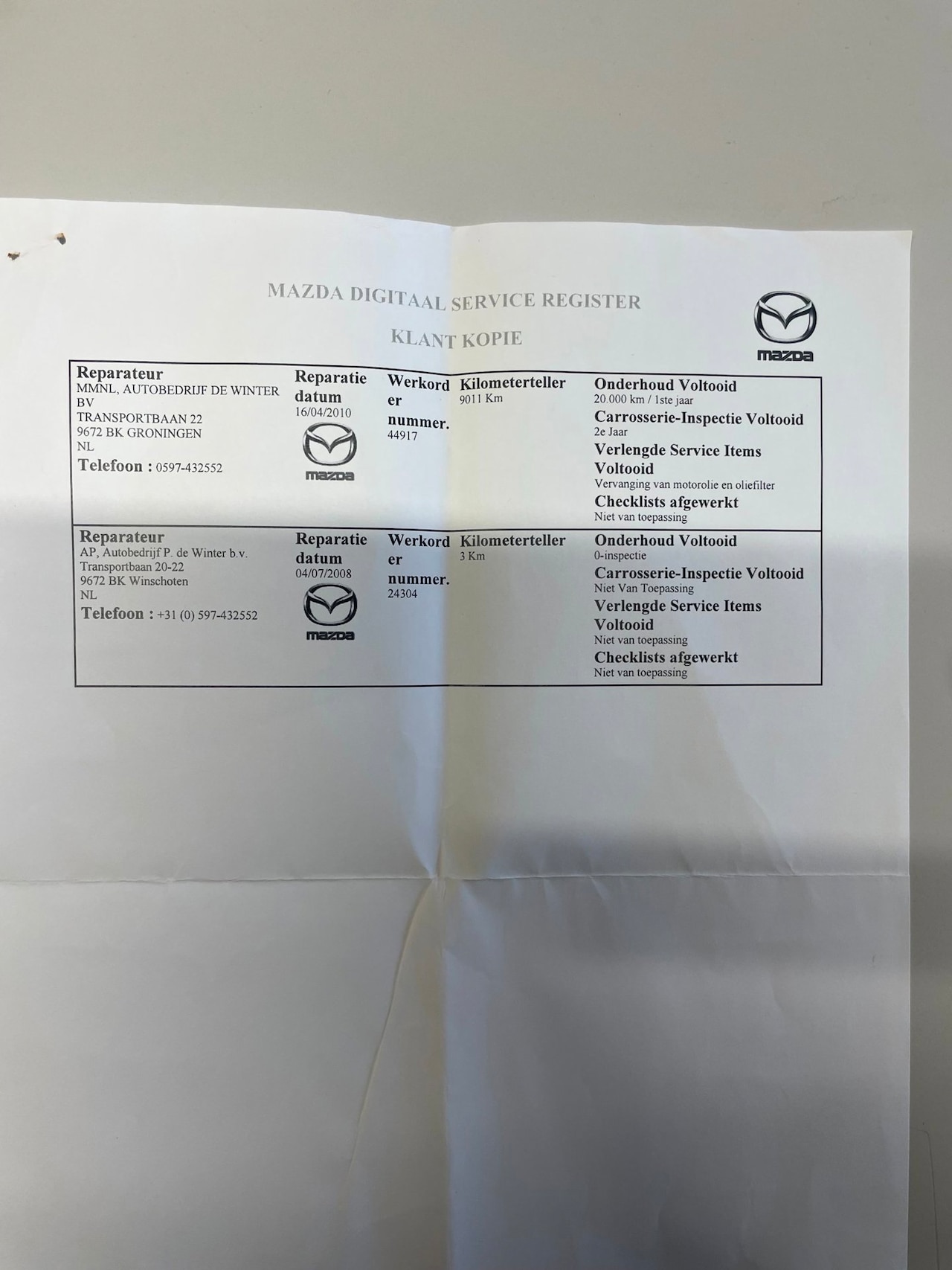 MAZDA DIGITAAL SERVICE REGISTER

KLANT KOPIE

mazda

Reparateur
MMNL, AUTOBEDRIJF DE WINTER BV
TRANSPORTBAAN 22
9672 BK GRONINGEN
NL
Telefoon : 0597-432552

Reparatie datum
16/04/2010

mazda

Werkorder nummer.
44917

Kilometerteller
9011 Km

Onderhoud Voltooid
20.000 km / 1ste jaar
Carrosserie-Inspectie Voltooid
2e Jaar
Verlengde Service Items Voltooid
Vervanging van motorolie en oliefilter
Checklists afgewerkt
Niet van toepassing

Reparateur
AP, Autobedrijf P. de Winter b.v.
Transportbaan 20-22
9672 BK Winschoten
NL
Telefoon : +31 (0) 597-432552

Reparatie datum
04/07/2008

mazda

Werkorder nummer.
24304

Kilometerteller
3 Km

Onderhoud Voltooid
0-inspectie
Carrosserie-Inspectie Voltooid
Niet Van Toepassing
Verlengde Service Items Voltooid
Niet van toepassing
Checklists afgewerkt
Niet van toepassing